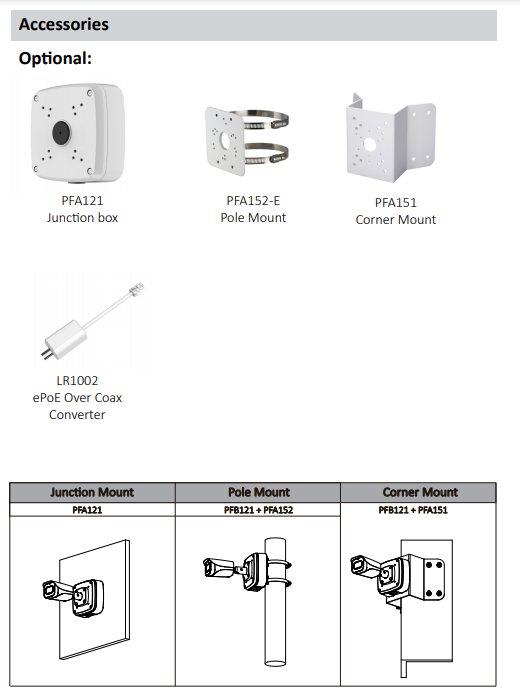 Accessories

Optional:

PFA121
Junction box

PFA152-E
Pole Mount

PFA151
Corner Mount

LR1002
ePoE Over Coax Converter

| Junction Mount | Pole Mount | Corner Mount |
|---|---|---|
| PFA121 | PFB121 + PFA152 | PFB121 + PFA151 |